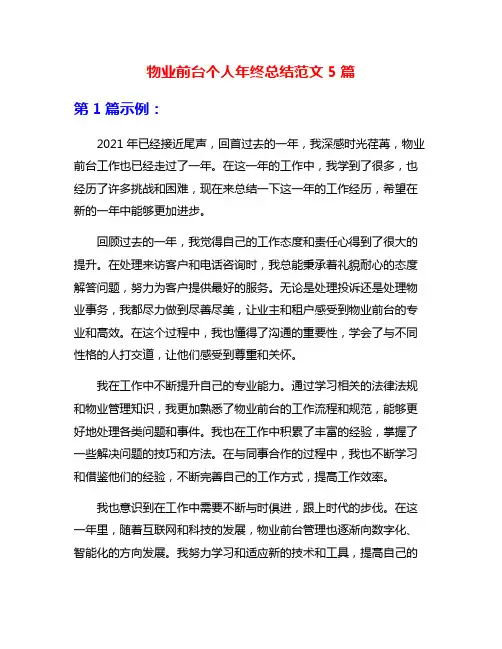 物业前台个人年终总结范文 5 篇

第 1 篇示例：

2021 年已经接近尾声，回首过去的一年，我深感时光荏苒，物业前台工作也已经走过了一年。在这一年的工作中，我学到了很多，也经历了许多挑战和困难，现在来总结一下这一年的工作经历，希望在新的一年中能够更加进步。

回顾过去的一年，我觉得自己的工作态度和责任心得到了很大的提升。在处理来访客户和电话咨询时，我总能秉承着礼貌耐心的态度解答问题，努力为客户提供最好的服务。无论是处理投诉还是处理物业事务，我都尽力做到尽善尽美，让业主和租户感受到物业前台的专业和高效。在这个过程中，我也懂得了沟通的重要性，学会了与不同性格的人打交道，让他们感受到尊重和关怀。

我在工作中不断提升自己的专业能力。通过学习相关的法律法规和物业管理知识，我更加熟悉了物业前台的工作流程和规范，能够更好地处理各类问题和事件。我也在工作中积累了丰富的经验，掌握了一些解决问题的技巧和方法。在与同事合作的过程中，我也不断学习和借鉴他们的经验，不断完善自己的工作方式，提高工作效率。

我也意识到在工作中需要不断与时俱进，跟上时代的步伐。在这一年里，随着互联网和科技的发展，物业前台管理也逐渐向数字化、智能化的方向发展。我努力学习和适应新的技术和工具，提高自己的